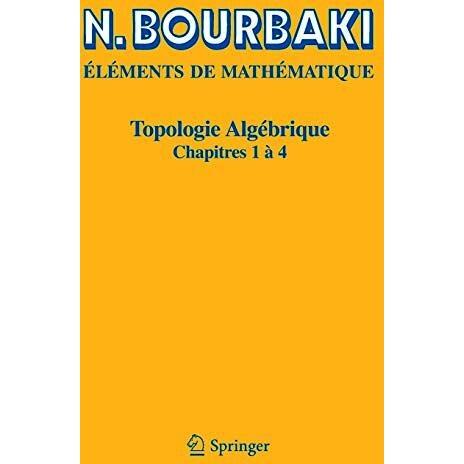 N. BOURBAKI

ÉLÉMENTS DE MATHÉMATIQUE

Topologie Algébrique
Chapitres 1 à 4

Springer